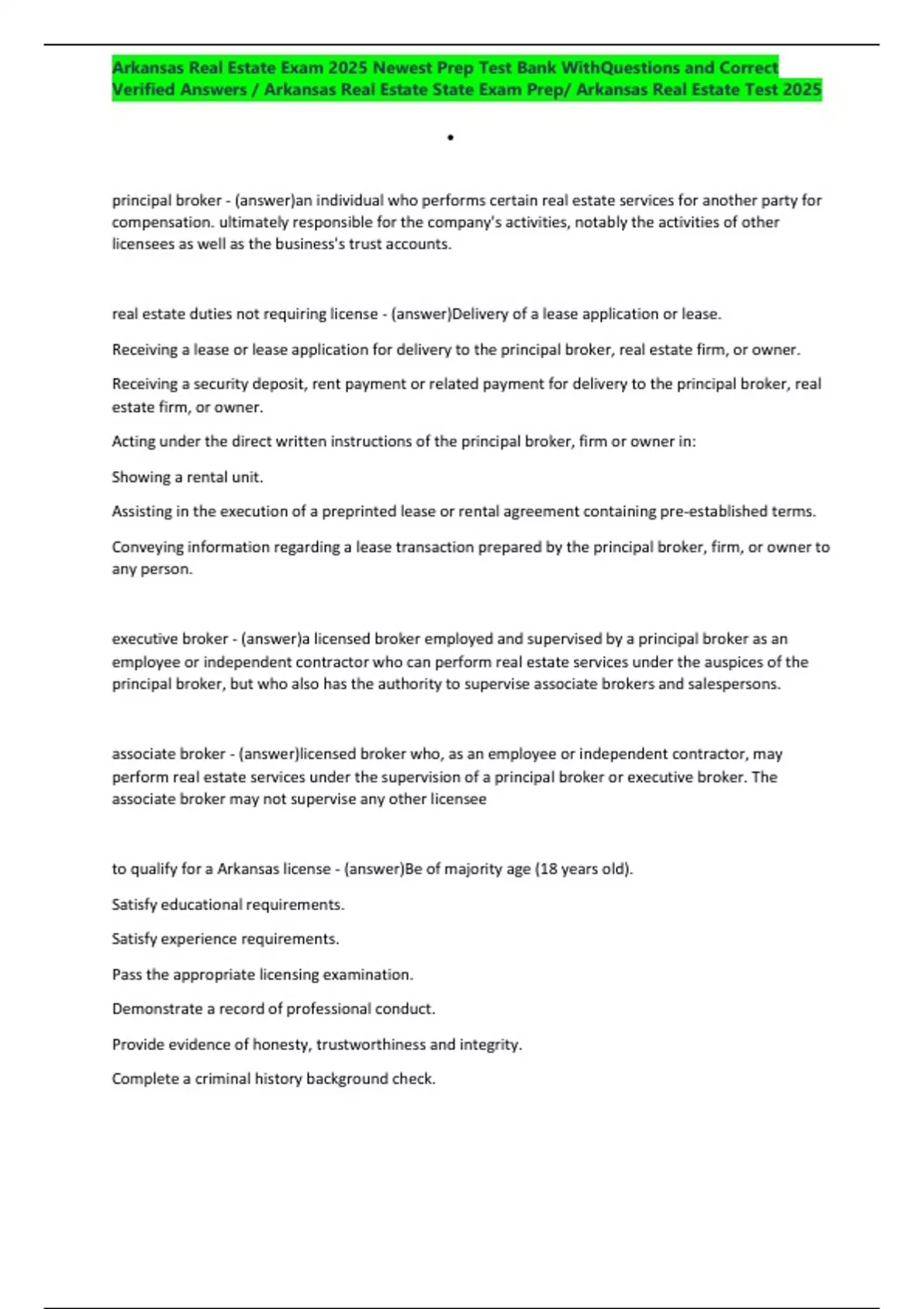 Arkansas Real Estate Exam 2025 Newest Prep Test Bank WithQuestions and Correct Verified Answers / Arkansas Real Estate State Exam Prep/ Arkansas Real Estate Test 2025

•

principal broker - (answer)an individual who performs certain real estate services for another party for compensation. ultimately responsible for the company's activities, notably the activities of other licensees as well as the business's trust accounts.

real estate duties not requiring license - (answer)Delivery of a lease application or lease.

Receiving a lease or lease application for delivery to the principal broker, real estate firm, or owner.

Receiving a security deposit, rent payment or related payment for delivery to the principal broker, real estate firm, or owner.

Acting under the direct written instructions of the principal broker, firm or owner in:

Showing a rental unit.

Assisting in the execution of a preprinted lease or rental agreement containing pre-established terms.

Conveying information regarding a lease transaction prepared by the principal broker, firm, or owner to any person.

executive broker - (answer)a licensed broker employed and supervised by a principal broker as an employee or independent contractor who can perform real estate services under the auspices of the principal broker, but who also has the authority to supervise associate brokers and salespersons.

associate broker - (answer)licensed broker who, as an employee or independent contractor, may perform real estate services under the supervision of a principal broker or executive broker. The associate broker may not supervise any other licensee

to qualify for a Arkansas license - (answer)Be of majority age (18 years old).

Satisfy educational requirements.

Satisfy experience requirements.

Pass the appropriate licensing examination.

Demonstrate a record of professional conduct.

Provide evidence of honesty, trustworthiness and integrity.

Complete a criminal history background check.